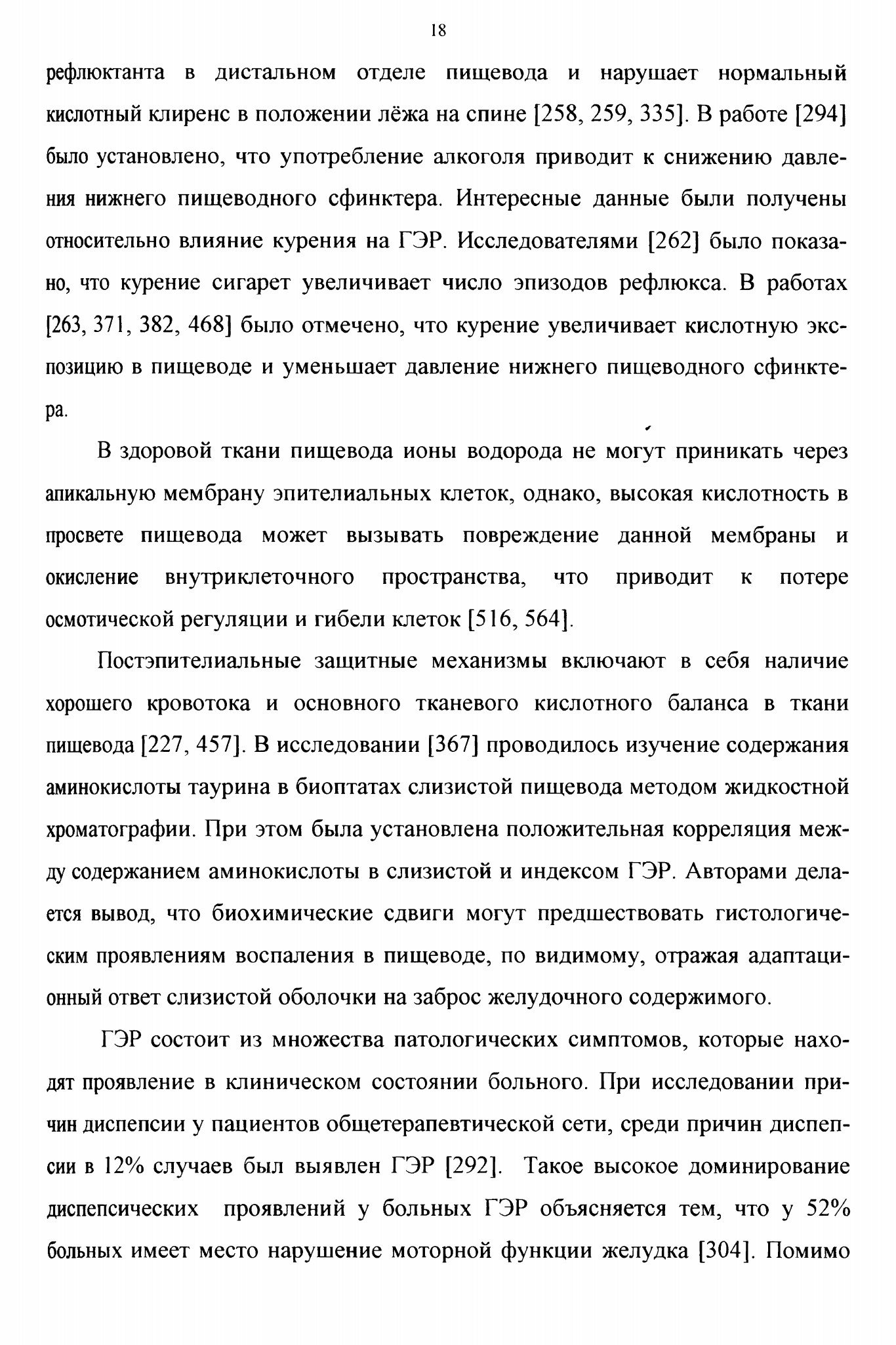 18

рефлюктанта в дистальном отделе пищевода и нарушает нормальный кислотный клиренс в положении лёжа на спине [258, 259, 335]. В работе [294] было установлено, что употребление алкоголя приводит к снижению давления нижнего пищеводного сфинктера. Интересные данные были получены относительно влияние курения на ГЭР. Исследователями [262] было показано, что курение сигарет увеличивает число эпизодов рефлюкса. В работах [263, 371, 382, 468] было отмечено, что курение увеличивает кислотную экспозицию в пищеводе и уменьшает давление нижнего пищеводного сфинктера.

В здоровой ткани пищевода ионы водорода не могут приникать через апикальную мембрану эпителиальных клеток, однако, высокая кислотность в просвете пищевода может вызывать повреждение данной мембраны и окисление внутриклеточного пространства, что приводит к потере осмотической регуляции и гибели клеток [516, 564].

Постэпителиальные защитные механизмы включают в себя наличие хорошего кровотока и основного тканевого кислотного баланса в ткани пищевода [227, 457]. В исследовании [367] проводилось изучение содержания аминокислоты таурина в биоптатах слизистой пищевода методом жидкостной хроматографии. При этом была установлена положительная корреляция между содержанием аминокислоты в слизистой и индексом ГЭР. Авторами делается вывод, что биохимические сдвиги могут предшествовать гистологическим проявлениям воспаления в пищеводе, по видимому, отражая адаптационный ответ слизистой оболочки на заброс желудочного содержимого.

ГЭР состоит из множества патологических симптомов, которые находят проявление в клиническом состоянии больного. При исследовании причин диспепсии у пациентов общетерапевтической сети, среди причин диспепсии в 12% случаев был выявлен ГЭР [292]. Такое высокое доминирование диспепсических проявлений у больных ГЭР объясняется тем, что у 52% больных имеет место нарушение моторной функции желудка [304]. Помимо